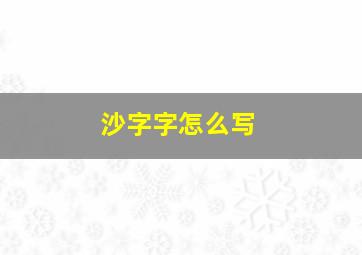 沙字字怎么写